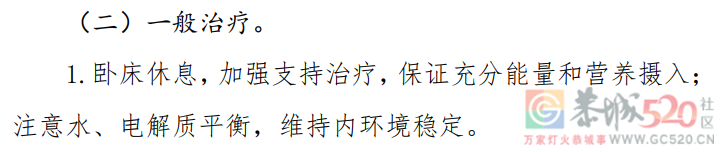 （二）一般治疗。

1. 卧床休息，加强支持治疗，保证充分能量和营养摄入；注意水、电解质平衡，维持内环境稳定。

恭城520社区
万家灯火恭城事 WWW.GC520.COM